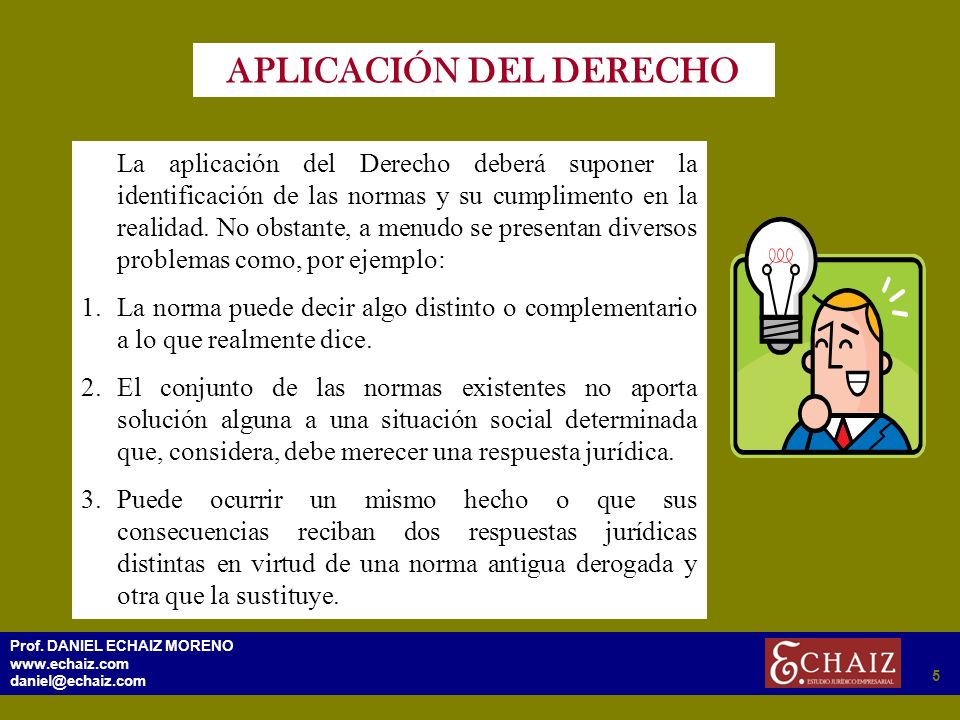 APLICACIÓN DEL DERECHO

La aplicación del Derecho deberá suponer la identificación de las normas y su cumplimento en la realidad. No obstante, a menudo se presentan diversos problemas como, por ejemplo:

1. La norma puede decir algo distinto o complementario a lo que realmente dice.

2. El conjunto de las normas existentes no aporta solución alguna a una situación social determinada que, considera, debe merecer una respuesta jurídica.

3. Puede ocurrir un mismo hecho o que sus consecuencias reciban dos respuestas jurídicas distintas en virtud de una norma antigua derogada y otra que la sustituye.

Prof. DANIEL ECHAIZ MORENO
www.echaiz.com
daniel@echaiz.com

ECHAIZ
ESTUDIO JURÍDICO EMPRESARIAL

5